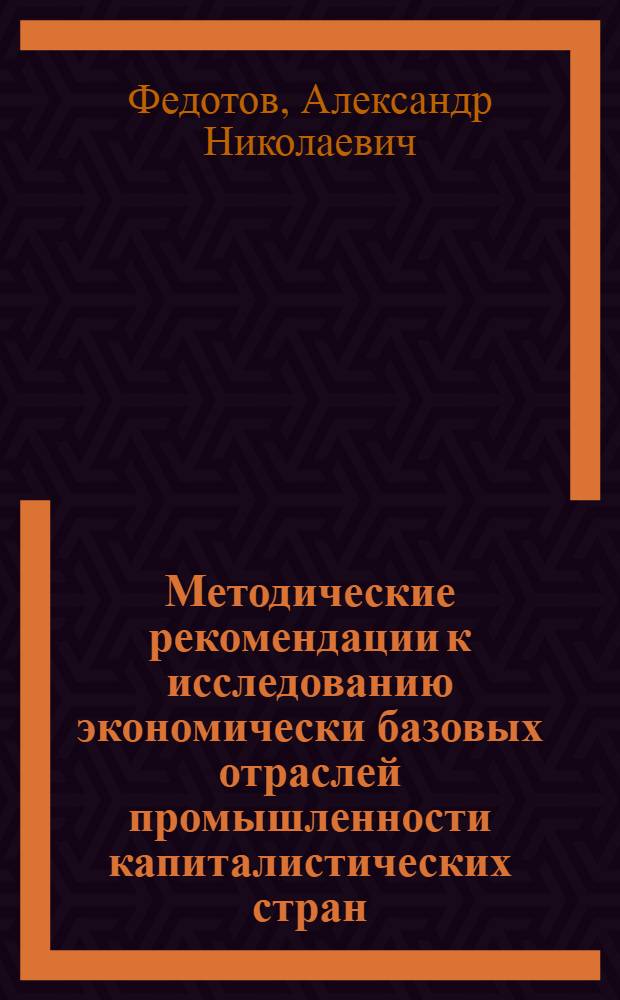 Федотов, Александр Николаевич

Методические рекомендации к исследованию экономически базовых отраслей промышленности капиталистических стран